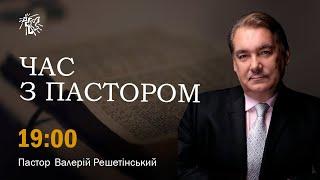 ЧАС
З ПАСТОРОМ

19:00

Пастор Валерій Решетінський